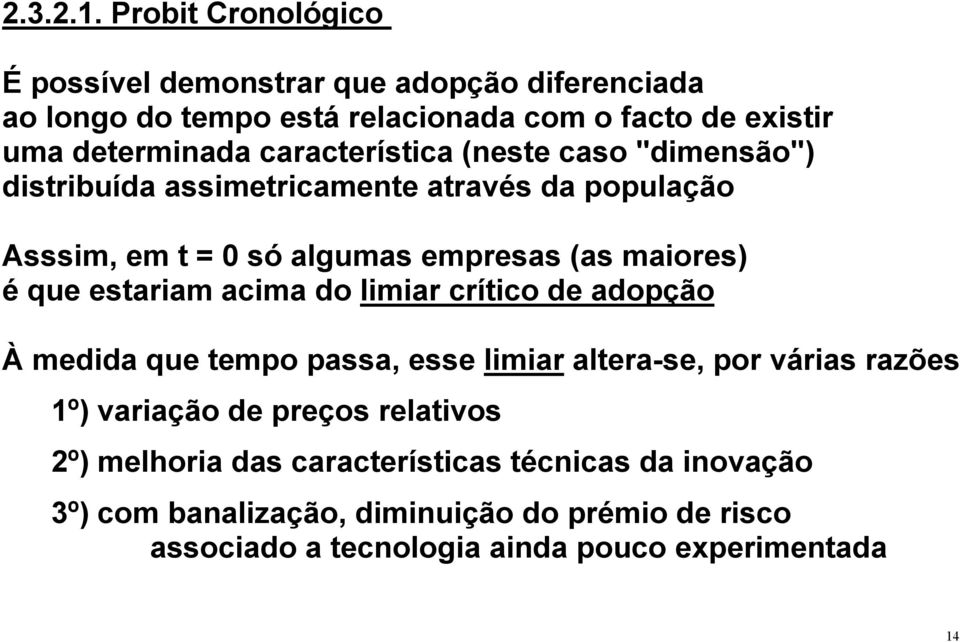 2.3.2.1. Probit Cronológico

É possível demonstrar que adopção diferenciada ao longo do tempo está relacionada com o facto de existir uma determinada característica (neste caso "dimensão") distribuída assimetricamente através da população

Asssim, em t = 0 só algumas empresas (as maiores) é que estariam acima do limiar crítico de adopção

À medida que tempo passa, esse limiar altera-se, por várias razões

1º) variação de preços relativos

2º) melhoria das características técnicas da inovação

3º) com banalização, diminuição do prémio de risco associado a tecnologia ainda pouco experimentada

14